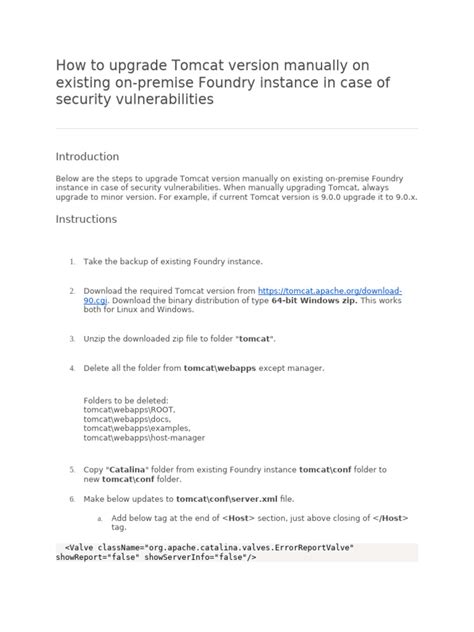 How to upgrade Tomcat version manually on existing on-premise Foundry instance in case of security vulnerabilities

Introduction

Below are the steps to upgrade Tomcat version manually on existing on-premise Foundry instance in case of security vulnerabilities. When manually upgrading Tomcat, always upgrade to minor version. For example, if current Tomcat version is 9.0.0 upgrade it to 9.0.x.

Instructions

1. Take the backup of existing Foundry instance.

2. Download the required Tomcat version from https://tomcat.apache.org/download-90.cgi. Download the binary distribution of type 64-bit Windows zip. This works both for Linux and Windows.

3. Unzip the downloaded zip file to folder "tomcat".

4. Delete all the folder from tomcat\webapps except manager.

Folders to be deleted:
tomcat\webapps\ROOT,
tomcat\webapps\docs,
tomcat\webapps\examples,
tomcat\webapps\host-manager

5. Copy "Catalina" folder from existing Foundry instance tomcat\conf folder to new tomcat\conf folder.

6. Make below updates to tomcat\conf\server.xml file.

a. Add below tag at the end of <Host> section, just above closing of </Host> tag.

<Valve className="org.apache.catalina.valves.ErrorReportValve" showReport="false" showServerInfo="false"/>